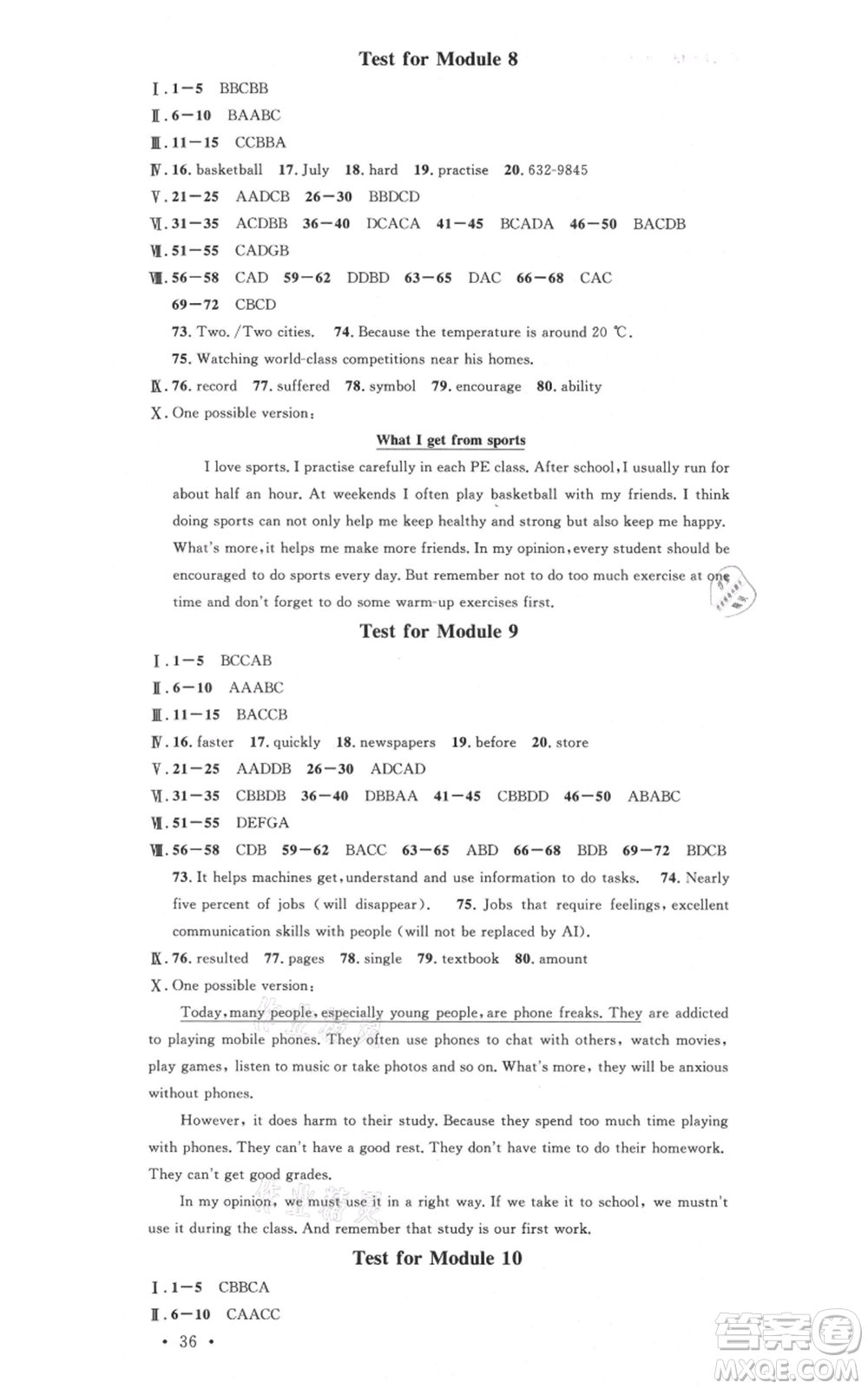 Test for Module 8

Ⅰ. 1—5 BBCBB
Ⅱ. 6—10 BAABC
Ⅲ. 11—15 CCBBA
Ⅳ. 16. basketball 17. July 18. hard 19. practise 20. 632-9845
Ⅴ. 21—25 AADCB 26—30 BBDCD
Ⅵ. 31—35 ACDBB 36—40 DCACA 41—45 BCADA 46—50 BACDB
Ⅶ. 51—55 CADGB
Ⅷ. 56—58 CAD 59—62 DDBD 63—65 DAC 66—68 CAC
69—72 CBCD
73. Two. /Two cities. 74. Because the temperature is around 20 ℃.
75. Watching world-class competitions near his homes.
Ⅸ. 76. record 77. suffered 78. symbol 79. encourage 80. ability
Ⅹ. One possible version:

What I get from sports

I love sports. I practise carefully in each PE class. After school, I usually run for about half an hour. At weekends I often play basketball with my friends. I think doing sports can not only help me keep healthy and strong but also keep me happy. What's more, it helps me make more friends. In my opinion, every student should be encouraged to do sports every day. But remember not to do too much exercise at one time and don't forget to do some warm-up exercises first.

Test for Module 9

Ⅰ. 1—5 BCCAB
Ⅱ. 6—10 AAABC
Ⅲ. 11—15 BACCB
Ⅳ. 16. faster 17. quickly 18. newspapers 19. before 20. store
Ⅴ. 21—25 AADDB 26—30 ADCAD
Ⅵ. 31—35 CBBDB 36—40 DBBAA 41—45 CBBDD 46—50 ABABC
Ⅶ. 51—55 DEFGA
Ⅷ. 56—58 CDB 59—62 BACC 63—65 ABD 66—68 BDB 69—72 BDCB
73. It helps machines get, understand and use information to do tasks. 74. Nearly five percent of jobs (will disappear). 75. Jobs that require feelings, excellent communication skills with people (will not be replaced by AI).
Ⅸ. 76. resulted 77. pages 78. single 79. textbook 80. amount
Ⅹ. One possible version:

Today, many people, especially young people, are phone freaks. They are addicted to playing mobile phones. They often use phones to chat with others, watch movies, play games, listen to music or take photos and so on. What's more, they will be anxious without phones.

However, it does harm to their study. Because they spend too much time playing with phones. They can't have a good rest. They don't have time to do their homework. They can't get good grades.

In my opinion, we must use it in a right way. If we take it to school, we mustn't use it during the class. And remember that study is our first work.

Test for Module 10

Ⅰ. 1—5 CBBCA
Ⅱ. 6—10 CAACC
• 36 •

答案圈
MXQE.COM